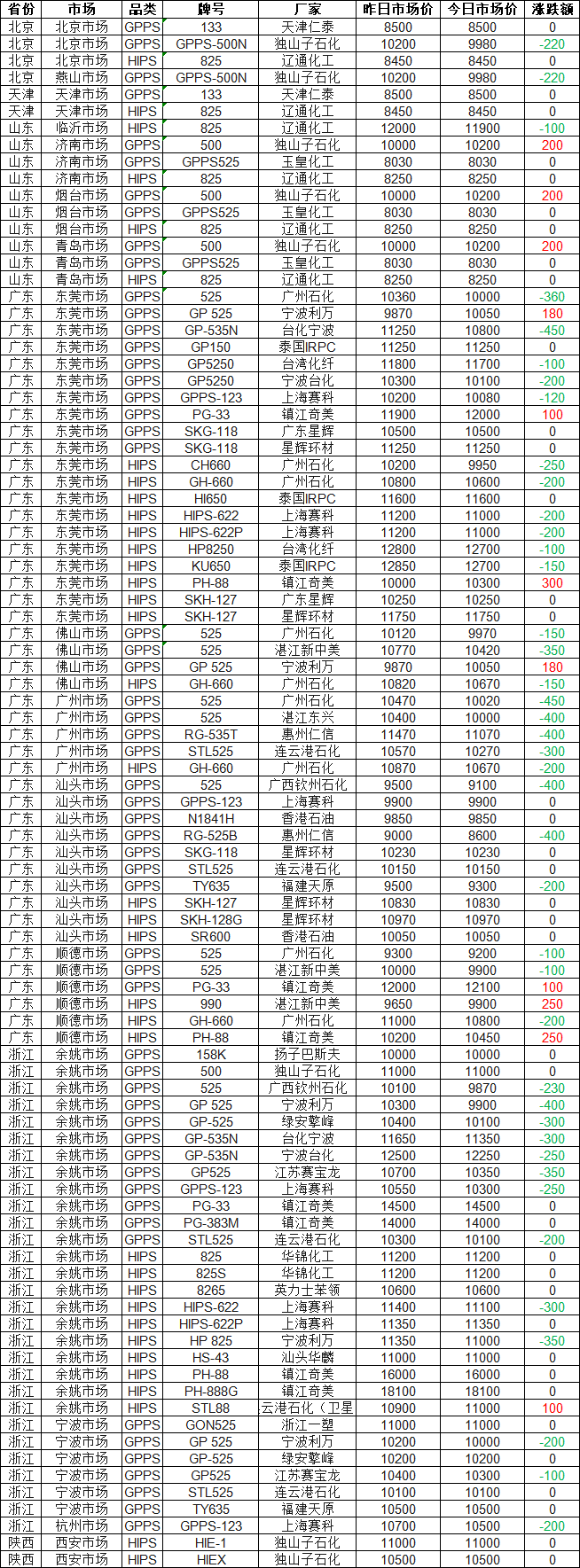 | 省份 | 市场 | 品类 | 牌号 | 厂家 | 昨日市场价 | 今日市场价 | 涨跌额 |
|---|---|---|---|---|---|---|---|
| 北京 | 北京市场 | GPPS | 133 | 天津仁泰 | 8500 | 8500 | 0 |
| 北京 | 北京市场 | GPPS | GPPS-500N | 独山子石化 | 10200 | 9980 | -220 |
| 北京 | 北京市场 | HIPS | 825 | 辽通化工 | 8450 | 8450 | 0 |
| 北京 | 燕山市场 | GPPS | GPPS-500N | 独山子石化 | 10200 | 9980 | -220 |
| 天津 | 天津市场 | GPPS | 133 | 天津仁泰 | 8500 | 8500 | 0 |
| 天津 | 天津市场 | HIPS | 825 | 辽通化工 | 8450 | 8450 | 0 |
| 山东 | 临沂市场 | HIPS | 825 | 辽通化工 | 12000 | 11900 | -100 |
| 山东 | 济南市场 | GPPS | 500 | 独山子石化 | 10000 | 10200 | 200 |
| 山东 | 济南市场 | GPPS | GPPS525 | 玉皇化工 | 8030 | 8030 | 0 |
| 山东 | 济南市场 | HIPS | 825 | 辽通化工 | 8250 | 8250 | 0 |
| 山东 | 烟台市场 | GPPS | 500 | 独山子石化 | 10000 | 10200 | 200 |
| 山东 | 烟台市场 | GPPS | GPPS525 | 玉皇化工 | 8030 | 8030 | 0 |
| 山东 | 烟台市场 | HIPS | 825 | 辽通化工 | 8250 | 8250 | 0 |
| 山东 | 青岛市场 | GPPS | 500 | 独山子石化 | 10000 | 10200 | 200 |
| 山东 | 青岛市场 | GPPS | GPPS525 | 玉皇化工 | 8030 | 8030 | 0 |
| 山东 | 青岛市场 | HIPS | 825 | 辽通化工 | 8250 | 8250 | 0 |
| 广东 | 东莞市场 | GPPS | 525 | 广州石化 | 10360 | 10000 | -360 |
| 广东 | 东莞市场 | GPPS | GP 525 | 宁波利万 | 9870 | 10050 | 180 |
| 广东 | 东莞市场 | GPPS | GP-535N | 台化宁波 | 11250 | 10800 | -450 |
| 广东 | 东莞市场 | GPPS | GP150 | 泰国IRPC | 11250 | 11250 | 0 |
| 广东 | 东莞市场 | GPPS | GP5250 | 台湾化纤 | 11800 | 11700 | -100 |
| 广东 | 东莞市场 | GPPS | GP5250 | 宁波台化 | 10300 | 10100 | -200 |
| 广东 | 东莞市场 | GPPS | GPPS-123 | 上海赛科 | 10200 | 10080 | -120 |
| 广东 | 东莞市场 | GPPS | PG-33 | 镇江奇美 | 11900 | 12000 | 100 |
| 广东 | 东莞市场 | GPPS | SKG-118 | 广东星辉 | 10500 | 10500 | 0 |
| 广东 | 东莞市场 | GPPS | SKG-118 | 星辉环材 | 11250 | 11250 | 0 |
| 广东 | 东莞市场 | HIPS | CH660 | 广州石化 | 10200 | 9950 | -250 |
| 广东 | 东莞市场 | HIPS | GH-660 | 广州石化 | 10800 | 10600 | -200 |
| 广东 | 东莞市场 | HIPS | HI650 | 泰国IRPC | 11600 | 11600 | 0 |
| 广东 | 东莞市场 | HIPS | HIPS-622 | 上海赛科 | 11200 | 11000 | -200 |
| 广东 | 东莞市场 | HIPS | HIPS-622P | 上海赛科 | 11200 | 11000 | -200 |
| 广东 | 东莞市场 | HIPS | HP8250 | 台湾化纤 | 12800 | 12700 | -100 |
| 广东 | 东莞市场 | HIPS | KU650 | 泰国IRPC | 12850 | 12700 | -150 |
| 广东 | 东莞市场 | HIPS | PH-88 | 镇江奇美 | 10000 | 10300 | 300 |
| 广东 | 东莞市场 | HIPS | SKH-127 | 广东星辉 | 10250 | 10250 | 0 |
| 广东 | 东莞市场 | HIPS | SKH-127 | 星辉环材 | 11750 | 11750 | 0 |
| 广东 | 佛山市场 | GPPS | 525 | 广州石化 | 10120 | 9970 | -150 |
| 广东 | 佛山市场 | GPPS | 525 | 湛江新中美 | 10770 | 10420 | -350 |
| 广东 | 佛山市场 | GPPS | GP 525 | 宁波利万 | 9870 | 10050 | 180 |
| 广东 | 佛山市场 | HIPS | GH-660 | 广州石化 | 10820 | 10670 | -150 |
| 广东 | 广州市场 | GPPS | 525 | 广州石化 | 10470 | 10020 | -450 |
| 广东 | 广州市场 | GPPS | 525 | 湛江东兴 | 10400 | 10000 | -400 |
| 广东 | 广州市场 | GPPS | RG-535T | 惠州仁信 | 11470 | 11070 | -400 |
| 广东 | 广州市场 | GPPS | STL525 | 连云港石化 | 10570 | 10270 | -300 |
| 广东 | 广州市场 | HIPS | GH-660 | 广州石化 | 10870 | 10670 | -200 |
| 广东 | 汕头市场 | GPPS | 525 | 广西钦州石化 | 9500 | 9100 | -400 |
| 广东 | 汕头市场 | GPPS | GPPS-123 | 上海赛科 | 9900 | 9900 | 0 |
| 广东 | 汕头市场 | GPPS | N1841H | 香港石油 | 9850 | 9850 | 0 |
| 广东 | 汕头市场 | GPPS | RG-525B | 惠州仁信 | 9000 | 8600 | -400 |
| 广东 | 汕头市场 | GPPS | SKG-118 | 星辉环材 | 10230 | 10230 | 0 |
| 广东 | 汕头市场 | GPPS | STL525 | 连云港石化 | 10150 | 10150 | 0 |
| 广东 | 汕头市场 | GPPS | TY635 | 福建天原 | 9500 | 9300 | -200 |
| 广东 | 汕头市场 | HIPS | SKH-127 | 星辉环材 | 10830 | 10830 | 0 |
| 广东 | 汕头市场 | HIPS | SKH-128G | 星辉环材 | 10970 | 10970 | 0 |
| 广东 | 汕头市场 | HIPS | SR600 | 香港石油 | 10050 | 10050 | 0 |
| 广东 | 顺德市场 | GPPS | 525 | 广州石化 | 9300 | 9200 | -100 |
| 广东 | 顺德市场 | GPPS | 525 | 湛江新中美 | 10000 | 9900 | -100 |
| 广东 | 顺德市场 | GPPS | PG-33 | 镇江奇美 | 12000 | 12100 | 100 |
| 广东 | 顺德市场 | HIPS | 990 | 湛江新中美 | 9650 | 9900 | 250 |
| 广东 | 顺德市场 | HIPS | GH-660 | 广州石化 | 11000 | 10800 | -200 |
| 广东 | 顺德市场 | HIPS | PH-88 | 镇江奇美 | 10200 | 10450 | 250 |
| 浙江 | 余姚市场 | GPPS | 158K | 扬子巴斯夫 | 10000 | 10000 | 0 |
| 浙江 | 余姚市场 | GPPS | 500 | 独山子石化 | 11000 | 11000 | 0 |
| 浙江 | 余姚市场 | GPPS | 525 | 广西钦州石化 | 10100 | 9870 | -230 |
| 浙江 | 余姚市场 | GPPS | GP 525 | 宁波利万 | 10300 | 9900 | -400 |
| 浙江 | 余姚市场 | GPPS | GP-525 | 绿安擎峰 | 10400 | 10100 | -300 |
| 浙江 | 余姚市场 | GPPS | GP-535N | 台化宁波 | 11650 | 11350 | -300 |
| 浙江 | 余姚市场 | GPPS | GP-535N | 宁波台化 | 12500 | 12250 | -250 |
| 浙江 | 余姚市场 | GPPS | GP525 | 江苏赛宝龙 | 10700 | 10350 | -350 |
| 浙江 | 余姚市场 | GPPS | GPPS-123 | 上海赛科 | 10550 | 10300 | -250 |
| 浙江 | 余姚市场 | GPPS | PG-33 | 镇江奇美 | 14500 | 14500 | 0 |
| 浙江 | 余姚市场 | GPPS | PG-383M | 镇江奇美 | 14000 | 14000 | 0 |
| 浙江 | 余姚市场 | GPPS | STL525 | 连云港石化 | 10300 | 10100 | -200 |
| 浙江 | 余姚市场 | HIPS | 825 | 华锦化工 | 11200 | 11200 | 0 |
| 浙江 | 余姚市场 | HIPS | 825S | 华锦化工 | 11200 | 11200 | 0 |
| 浙江 | 余姚市场 | HIPS | 8265 | 英力士苯领 | 10600 | 10600 | 0 |
| 浙江 | 余姚市场 | HIPS | HIPS-622 | 上海赛科 | 11400 | 11100 | -300 |
| 浙江 | 余姚市场 | HIPS | HIPS-622P | 上海赛科 | 11350 | 11350 | 0 |
| 浙江 | 余姚市场 | HIPS | HP 825 | 宁波利万 | 11350 | 11000 | -350 |
| 浙江 | 余姚市场 | HIPS | HS-43 | 汕头华麟 | 11000 | 11000 | 0 |
| 浙江 | 余姚市场 | HIPS | PH-88 | 镇江奇美 | 16000 | 16000 | 0 |
| 浙江 | 余姚市场 | HIPS | PH-888G | 镇江奇美 | 18100 | 18100 | 0 |
| 浙江 | 余姚市场 | HIPS | STL88 | 云港石化（卫星 | 10900 | 11000 | 100 |
| 浙江 | 宁波市场 | GPPS | GON525 | 浙江一塑 | 11000 | 11000 | 0 |
| 浙江 | 宁波市场 | GPPS | GP 525 | 宁波利万 | 10200 | 10000 | -200 |
| 浙江 | 宁波市场 | GPPS | GP-525 | 绿安擎峰 | 10200 | 10200 | 0 |
| 浙江 | 宁波市场 | GPPS | GP525 | 江苏赛宝龙 | 10400 | 10300 | -100 |
| 浙江 | 宁波市场 | GPPS | STL525 | 连云港石化 | 10100 | 10100 | 0 |
| 浙江 | 宁波市场 | GPPS | TY635 | 福建天原 | 10500 | 10500 | 0 |
| 浙江 | 杭州市场 | GPPS | GPPS-123 | 上海赛科 | 10700 | 10500 | -200 |
| 陕西 | 西安市场 | HIPS | HIE-1 | 独山子石化 | 11000 | 11000 | 0 |
| 陕西 | 西安市场 | HIPS | HIEX | 独山子石化 | 10500 | 10500 | 0 |